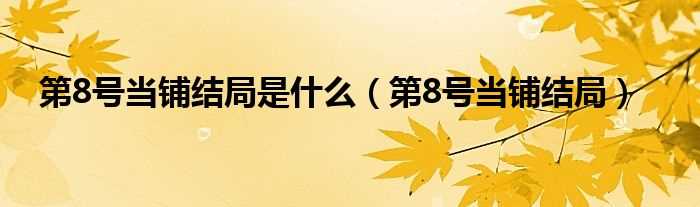 第8号当铺结局是什么（第8号当铺结局）